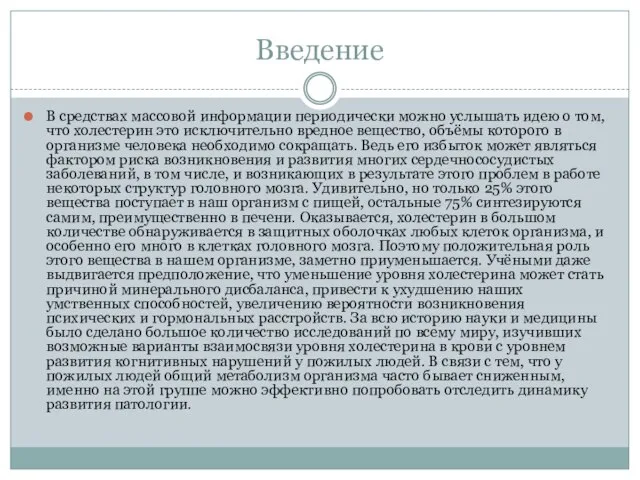 Введение

В средствах массовой информации периодически можно услышать идею о том, что холестерин это исключительно вредное вещество, объёмы которого в организме человека необходимо сокращать. Ведь его избыток может являться фактором риска возникновения и развития многих сердечнососудистых заболеваний, в том числе, и возникающих в результате этого проблем в работе некоторых структур головного мозга. Удивительно, но только 25% этого вещества поступает в наш организм с пищей, остальные 75% синтезируются самим, преимущественно в печени. Оказывается, холестерин в большом количестве обнаруживается в защитных оболочках любых клеток организма, и особенно его много в клетках головного мозга. Поэтому положительная роль этого вещества в нашем организме, заметно приуменьшается. Учёными даже выдвигается предположение, что уменьшение уровня холестерина может стать причиной минерального дисбаланса, привести к ухудшению наших умственных способностей, увеличению вероятности возникновения психических и гормональных расстройств. За всю историю науки и медицины было сделано большое количество исследований по всему миру, изучивших возможные варианты взаимосвязи уровня холестерина в крови с уровнем развития когнитивных нарушений у пожилых людей. В связи с тем, что у пожилых людей общий метаболизм организма часто бывает сниженным, именно на этой группе можно эффективно попробовать отследить динамику развития патологии.